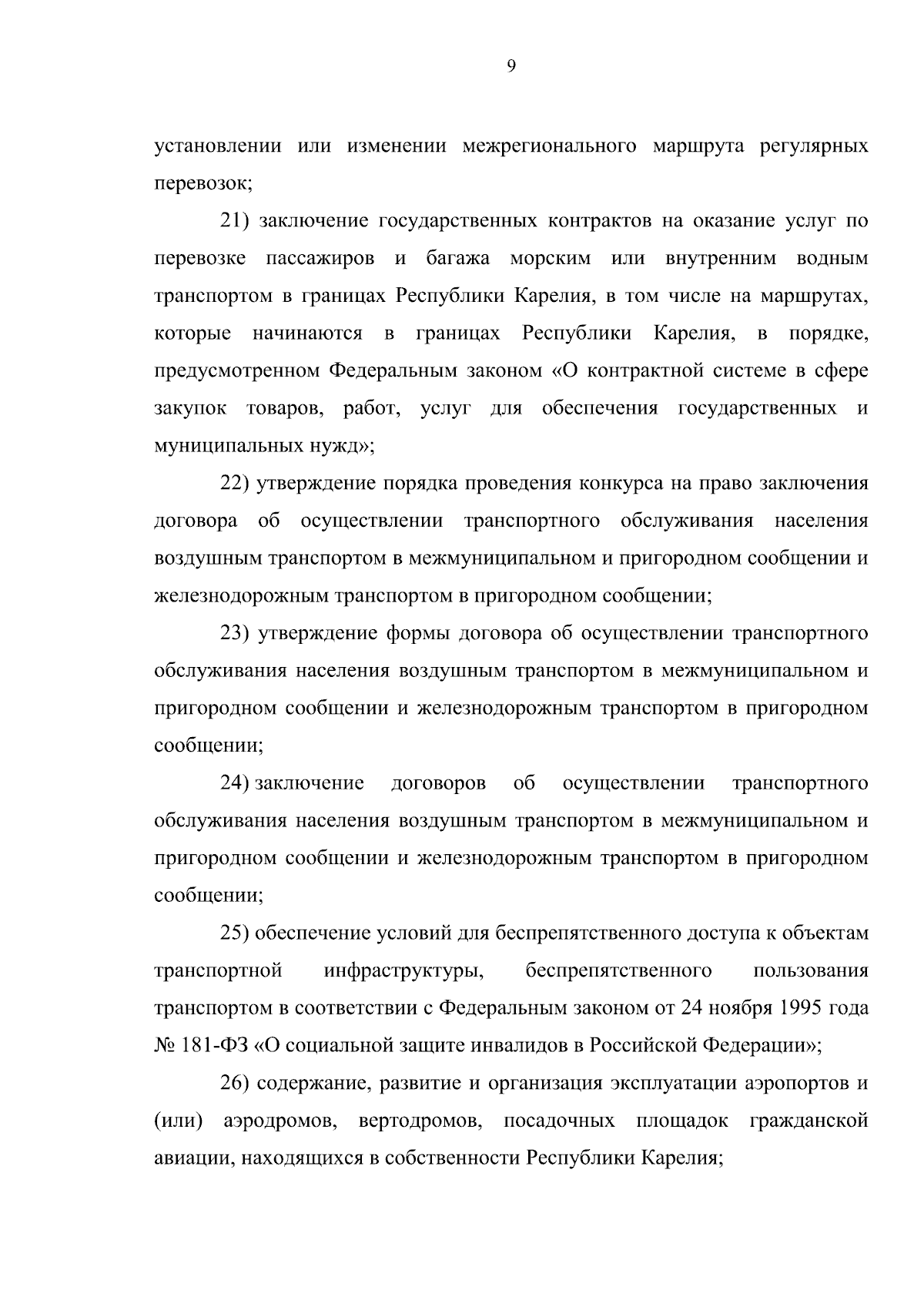 9

установлении или изменении межрегионального маршрута регулярных перевозок;

21) заключение государственных контрактов на оказание услуг по перевозке пассажиров и багажа морским или внутренним водным транспортом в границах Республики Карелия, в том числе на маршрутах, которые начинаются в границах Республики Карелия, в порядке, предусмотренном Федеральным законом «О контрактной системе в сфере закупок товаров, работ, услуг для обеспечения государственных и муниципальных нужд»;

22) утверждение порядка проведения конкурса на право заключения договора об осуществлении транспортного обслуживания населения воздушным транспортом в межмуниципальном и пригородном сообщении и железнодорожным транспортом в пригородном сообщении;

23) утверждение формы договора об осуществлении транспортного обслуживания населения воздушным транспортом в межмуниципальном и пригородном сообщении и железнодорожным транспортом в пригородном сообщении;

24) заключение договоров об осуществлении транспортного обслуживания населения воздушным транспортом в межмуниципальном и пригородном сообщении и железнодорожным транспортом в пригородном сообщении;

25) обеспечение условий для беспрепятственного доступа к объектам транспортной инфраструктуры, беспрепятственного пользования транспортом в соответствии с Федеральным законом от 24 ноября 1995 года № 181-ФЗ «О социальной защите инвалидов в Российской Федерации»;

26) содержание, развитие и организация эксплуатации аэропортов и (или) аэродромов, вертодромов, посадочных площадок гражданской авиации, находящихся в собственности Республики Карелия;